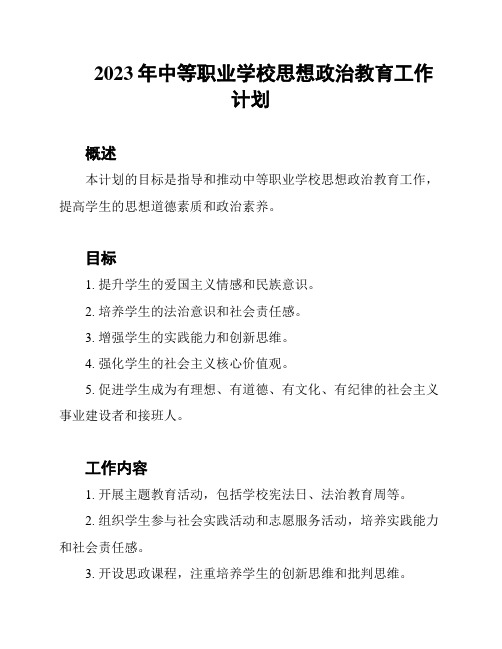 2023 年中等职业学校思想政治教育工作计划

概述

本计划的目标是指导和推动中等职业学校思想政治教育工作，提高学生的思想道德素质和政治素养。

目标

1. 提升学生的爱国主义情感和民族意识。

2. 培养学生的法治意识和社会责任感。

3. 增强学生的实践能力和创新思维。

4. 强化学生的社会主义核心价值观。

5. 促进学生成为有理想、有道德、有文化、有纪律的社会主义事业建设者和接班人。

工作内容

1. 开展主题教育活动，包括学校宪法日、法治教育周等。

2. 组织学生参与社会实践活动和志愿服务活动，培养实践能力和社会责任感。

3. 开设思政课程，注重培养学生的创新思维和批判思维。